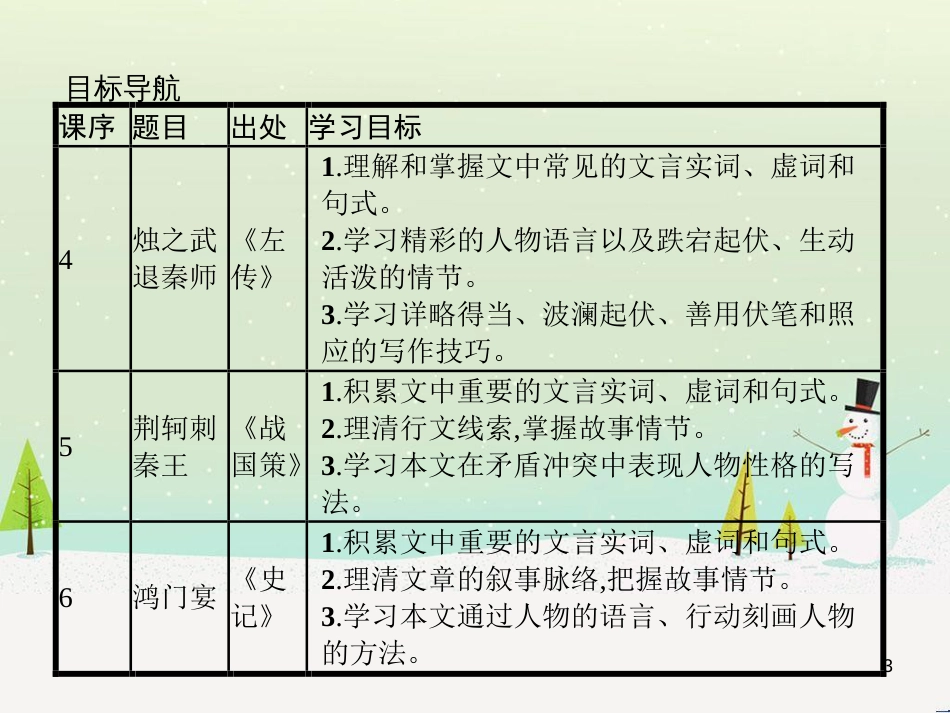 目标导航

| 课序 | 题目 | 出处 | 学习目标 |
|---|---|---|---|
| 4 | 烛之武退秦师 | 《左传》 | 1.理解和掌握文中常见的文言实词、虚词和句式。 2.学习精彩的人物语言以及跌宕起伏、生动活泼的情节。 3.学习详略得当、波澜起伏、善用伏笔和照应的写作技巧。 |
| 5 | 荆轲刺秦王 | 《战国策》 | 1.积累文中重要的文言实词、虚词和句式。 2.理清行文线索,掌握故事情节。 3.学习本文在矛盾冲突中表现人物性格的写法。 |
| 6 | 鸿门宴 | 《史记》 | 1.积累文中重要的文言实词、虚词和句式。 2.理清文章的叙事脉络,把握故事情节。 3.学习本文通过人物的语言、行动刻画人物的方法。 |

3